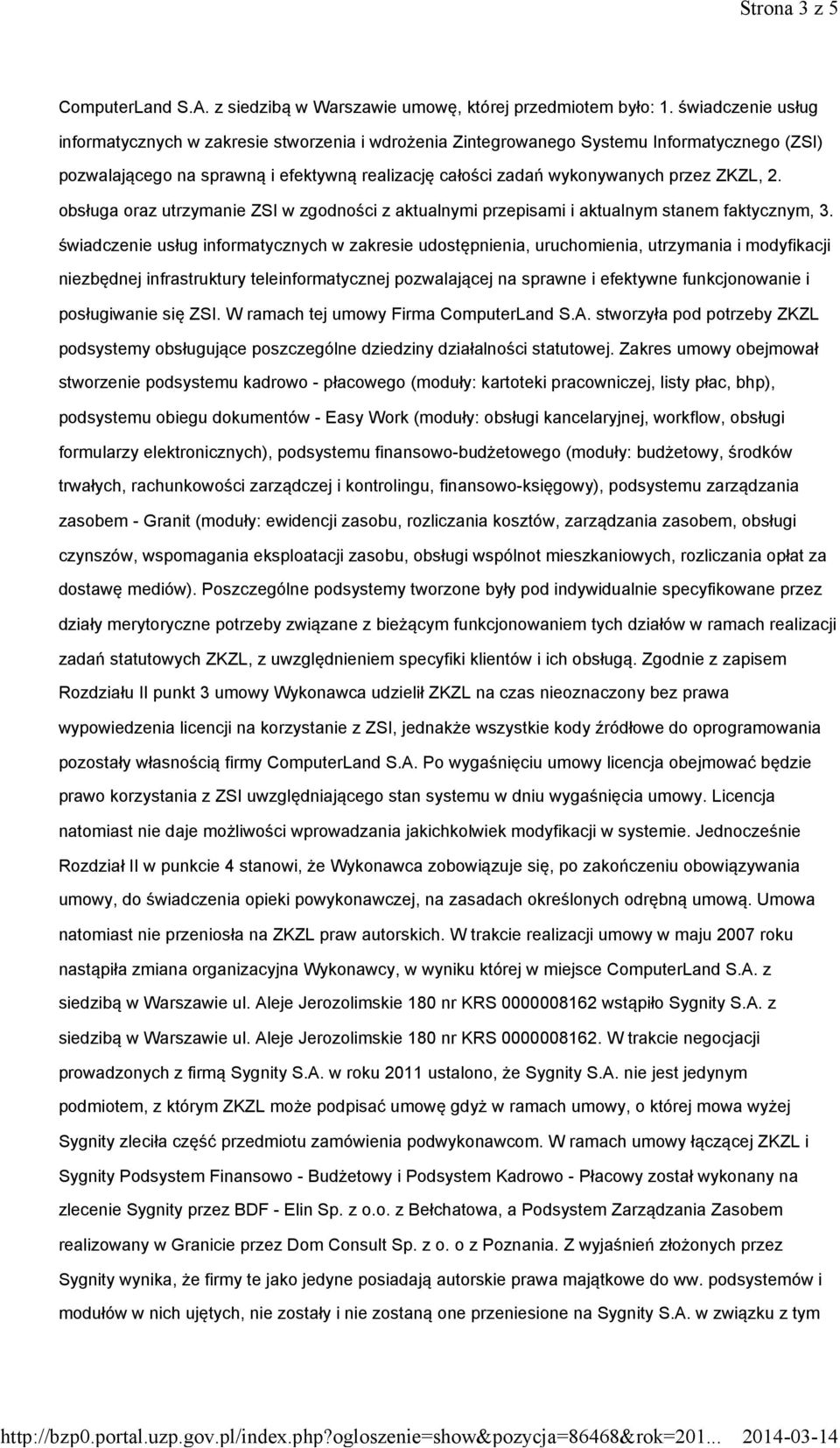 Strona 3 z 5

ComputerLand S.A. z siedzibą w Warszawie umowę, której przedmiotem było: 1. świadczenie usług informatycznych w zakresie stworzenia i wdrożenia Zintegrowanego Systemu Informatycznego (ZSI) pozwalającego na sprawną i efektywną realizację całości zadań wykonywanych przez ZKZL, 2. obsługa oraz utrzymanie ZSI w zgodności z aktualnymi przepisami i aktualnym stanem faktycznym, 3. świadczenie usług informatycznych w zakresie udostępnienia, uruchomienia, utrzymania i modyfikacji niezbędnej infrastruktury teleinformatycznej pozwalającej na sprawne i efektywne funkcjonowanie i posługiwanie się ZSI. W ramach tej umowy Firma ComputerLand S.A. stworzyła pod potrzeby ZKZL podsystemy obsługujące poszczególne dziedziny działalności statutowej. Zakres umowy obejmował stworzenie podsystemu kadrowo - płacowego (moduły: kartoteki pracowniczej, listy płac, bhp), podsystemu obiegu dokumentów - Easy Work (moduły: obsługi kancelaryjnej, workflow, obsługi formularzy elektronicznych), podsystemu finansowo-budżetowego (moduły: budżetowy, środków trwałych, rachunkowości zarządczej i kontrolingu, finansowo-księgowy), podsystemu zarządzania zasobem - Granit (moduły: ewidencji zasobu, rozliczania kosztów, zarządzania zasobem, obsługi czynszów, wspomagania eksploatacji zasobu, obsługi wspólnot mieszkaniowych, rozliczania opłat za dostawę mediów). Poszczególne podsystemy tworzone były pod indywidualnie specyfikowane przez działy merytoryczne potrzeby związane z bieżącym funkcjonowaniem tych działów w ramach realizacji zadań statutowych ZKZL, z uwzględnieniem specyfiki klientów i ich obsługą. Zgodnie z zapisem Rozdziału II punkt 3 umowy Wykonawca udzielił ZKZL na czas nieoznaczony bez prawa wypowiedzenia licencji na korzystanie z ZSI, jednakże wszystkie kody źródłowe do oprogramowania pozostały własnością firmy ComputerLand S.A. Po wygaśnięciu umowy licencja obejmować będzie prawo korzystania z ZSI uwzględniającego stan systemu w dniu wygaśnięcia umowy. Licencja natomiast nie daje możliwości wprowadzania jakichkolwiek modyfikacji w systemie. Jednocześnie Rozdział II w punkcie 4 stanowi, że Wykonawca zobowiązuje się, po zakończeniu obowiązywania umowy, do świadczenia opieki powykonawczej, na zasadach określonych odrębną umową. Umowa natomiast nie przeniosła na ZKZL praw autorskich. W trakcie realizacji umowy w maju 2007 roku nastąpiła zmiana organizacyjna Wykonawcy, w wyniku której w miejsce ComputerLand S.A. z siedzibą w Warszawie ul. Aleje Jerozolimskie 180 nr KRS 0000008162 wstąpiło Sygnity S.A. z siedzibą w Warszawie ul. Aleje Jerozolimskie 180 nr KRS 0000008162. W trakcie negocjacji prowadzonych z firmą Sygnity S.A. w roku 2011 ustalono, że Sygnity S.A. nie jest jedynym podmiotem, z którym ZKZL może podpisać umowę gdyż w ramach umowy, o której mowa wyżej Sygnity zleciła część przedmiotu zamówienia podwykonawcom. W ramach umowy łączącej ZKZL i Sygnity Podsystem Finansowo - Budżetowy i Podsystem Kadrowo - Płacowy został wykonany na zlecenie Sygnity przez BDF - Elin Sp. z o.o. z Bełchatowa, a Podsystem Zarządzania Zasobem realizowany w Granicie przez Dom Consult Sp. z o. o z Poznania. Z wyjaśnień złożonych przez Sygnity wynika, że firmy te jako jedyne posiadają autorskie prawa majątkowe do ww. podsystemów i modułów w nich ujętych, nie zostały i nie zostaną one przeniesione na Sygnity S.A. w związku z tym

http://bzp0.portal.uzp.gov.pl/index.php?ogloszenie=show&pozycja=86468&rok=201... 2014-03-14